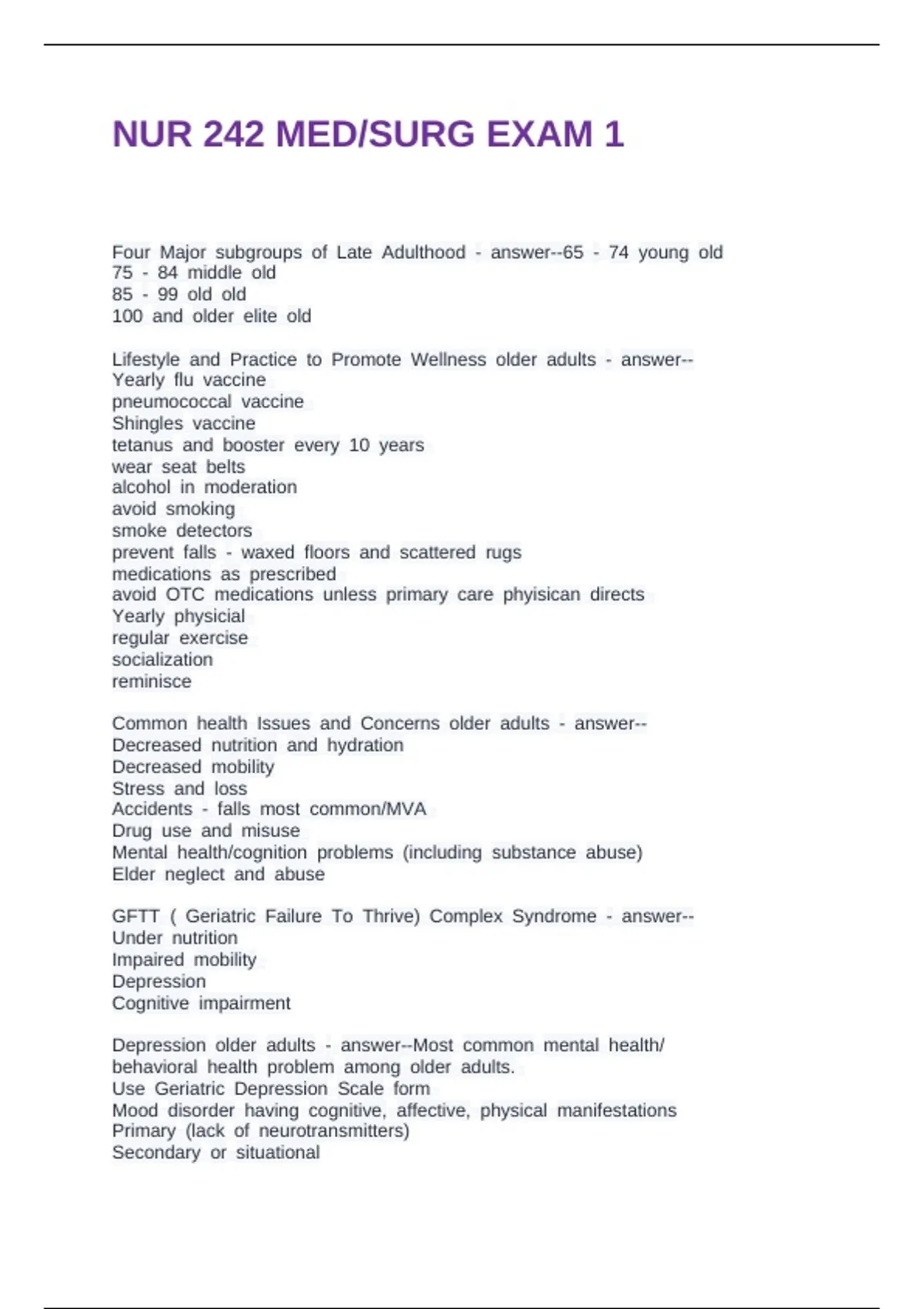 NUR 242 MED/SURG EXAM 1

Four Major subgroups of Late Adulthood - answer--65 - 74 young old
75 - 84 middle old
85 - 99 old old
100 and older elite old

Lifestyle and Practice to Promote Wellness older adults - answer--
Yearly flu vaccine
pneumococcal vaccine
Shingles vaccine
tetanus and booster every 10 years
wear seat belts
alcohol in moderation
avoid smoking
smoke detectors
prevent falls - waxed floors and scattered rugs
medications as prescribed
avoid OTC medications unless primary care phyisican directs
Yearly physicial
regular exercise
socialization
reminisce

Common health Issues and Concerns older adults - answer--
Decreased nutrition and hydration
Decreased mobility
Stress and loss
Accidents - falls most common/MVA
Drug use and misuse
Mental health/cognition problems (including substance abuse)
Elder neglect and abuse

GFTT ( Geriatric Failure To Thrive) Complex Syndrome - answer--
Under nutrition
Impaired mobility
Depression
Cognitive impairment

Depression older adults - answer--Most common mental health/ behavioral health problem among older adults.
Use Geriatric Depression Scale form
Mood disorder having cognitive, affective, physical manifestations
Primary (lack of neurotransmitters)
Secondary or situational